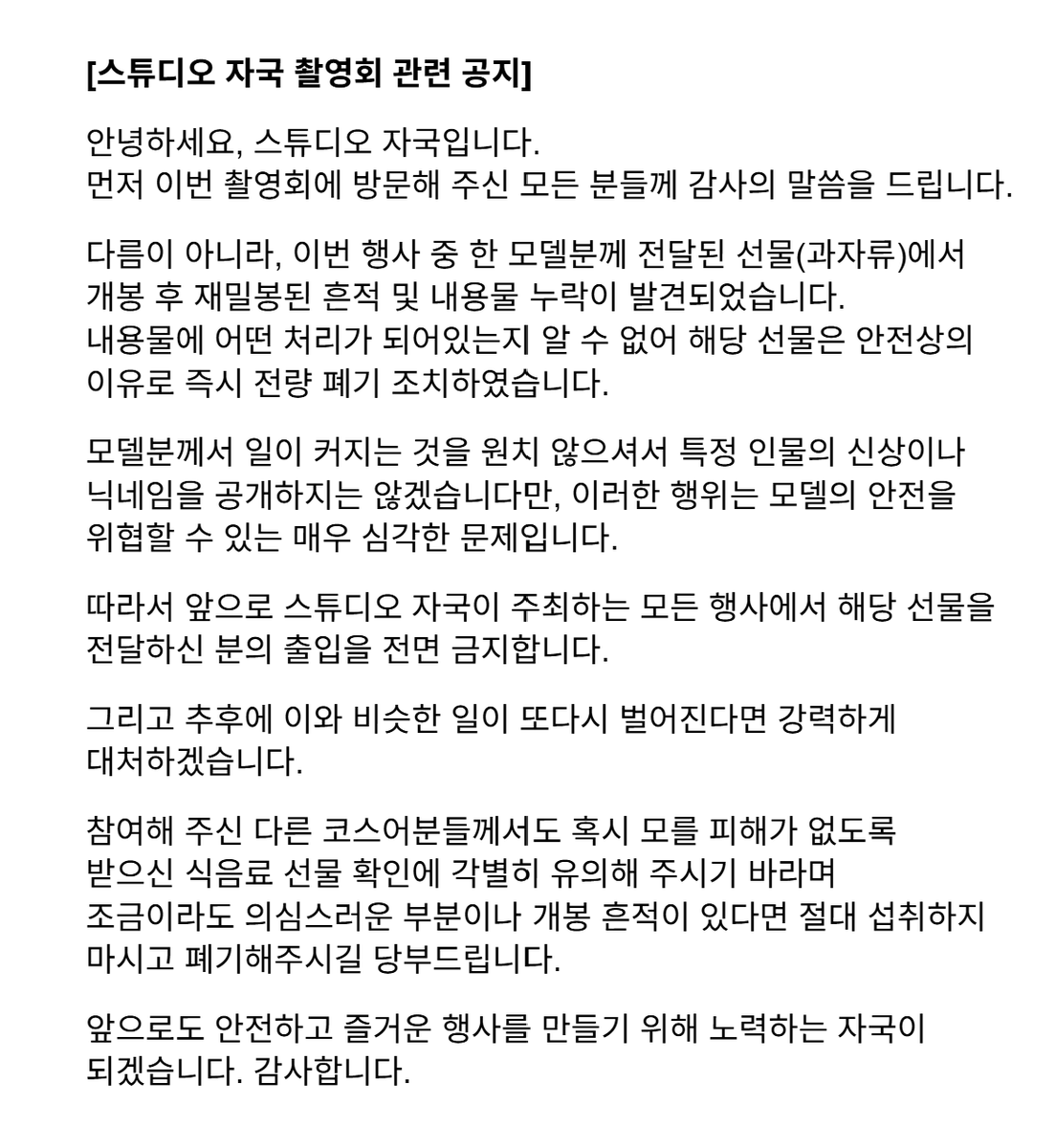 [스튜디오 자국 촬영회 관련 공지]

안녕하세요, 스튜디오 자국입니다.
먼저 이번 촬영회에 방문해 주신 모든 분들께 감사의 말씀을 드립니다.

다름이 아니라, 이번 행사 중 한 모델분께 전달된 선물(과자류)에서 개봉 후 재밀봉된 흔적 및 내용물 누락이 발견되었습니다.
내용물에 어떤 처리가 되어있는지 알 수 없어 해당 선물은 안전상의 이유로 즉시 전량 폐기 조치하였습니다.

모델분께서 일이 커지는 것을 원치 않으셔서 특정 인물의 신상이나 닉네임을 공개하지는 않겠습니다만, 이러한 행위는 모델의 안전을 위협할 수 있는 매우 심각한 문제입니다.

따라서 앞으로 스튜디오 자국이 주최하는 모든 행사에서 해당 선물을 전달하신 분의 출입을 전면 금지합니다.

그리고 추후에 이와 비슷한 일이 또다시 벌어진다면 강력하게 대처하겠습니다.

참여해 주신 다른 코스어분들께서도 혹시 모를 피해가 없도록 받으신 식음료 선물 확인에 각별히 유의해 주시기 바라며 조금이라도 의심스러운 부분이나 개봉 흔적이 있다면 절대 섭취하지 마시고 폐기해주시길 당부드립니다.

앞으로도 안전하고 즐거운 행사를 만들기 위해 노력하는 자국이 되겠습니다. 감사합니다.